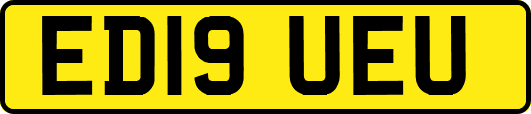 ED19 UEU